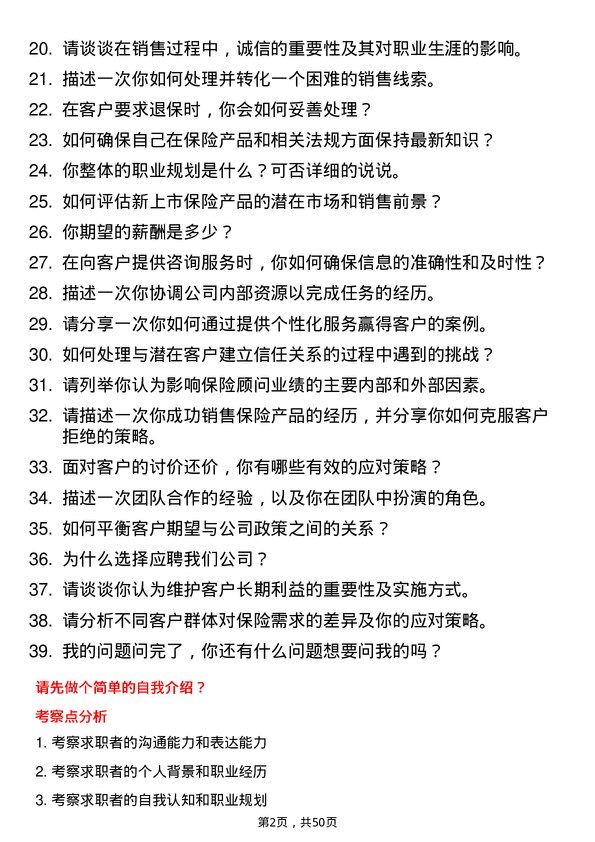 20. 请谈谈在销售过程中，诚信的重要性及其对职业生涯的影响。
21. 描述一次你如何处理并转化一个困难的销售线索。
22. 在客户要求退保时，你会如何妥善处理？
23. 如何确保自己在保险产品和相关法规方面保持最新知识？
24. 你整体的职业规划是什么？可否详细的说说。
25. 如何评估新上市保险产品的潜在市场和销售前景？
26. 你期望的薪酬是多少？
27. 在向客户提供咨询服务时，你如何确保信息的准确性和及时性？
28. 描述一次你协调公司内部资源以完成任务的经历。
29. 请分享一次你如何通过提供个性化服务赢得客户的案例。
30. 如何处理与潜在客户建立信任关系的过程中遇到的挑战？
31. 请列举你认为影响保险顾问业绩的主要内部和外部因素。
32. 请描述一次你成功销售保险产品的经历，并分享你如何克服客户拒绝的策略。
33. 面对客户的讨价还价，你有哪些有效的应对策略？
34. 描述一次团队合作的经验，以及你在团队中扮演的角色。
35. 如何平衡客户期望与公司政策之间的关系？
36. 为什么选择应聘我们公司？
37. 请谈谈你认为维护客户长期利益的重要性及实施方式。
38. 请分析不同客户群体对保险需求的差异及你的应对策略。
39. 我的问题问完了，你还有什么问题想要问我的吗？

请先做个简单的自我介绍？

考察点分析

1. 考察求职者的沟通能力和表达能力
2. 考察求职者的个人背景和职业经历
3. 考察求职者的自我认知和职业规划

第2页，共50页